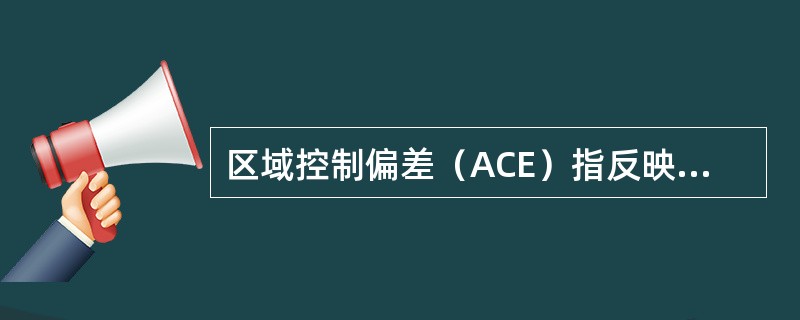 区域控制偏差（ACE）指反映...